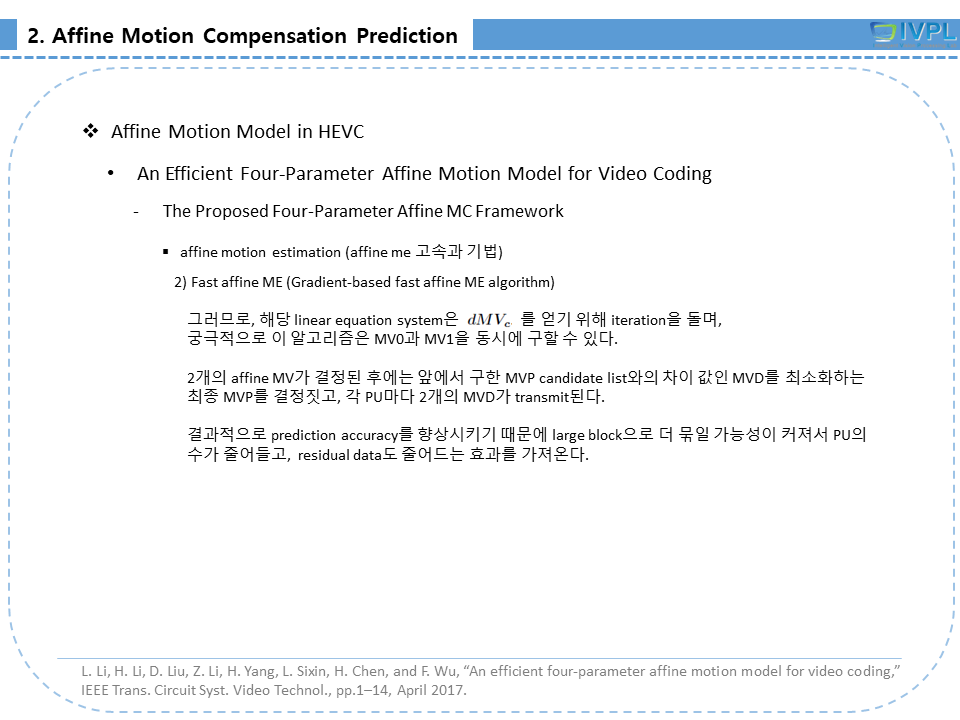 2. Affine Motion Compensation Prediction

IVPL

❖ Affine Motion Model in HEVC

• An Efficient Four-Parameter Affine Motion Model for Video Coding

- The Proposed Four-Parameter Affine MC Framework

▪ affine motion estimation (affine me 고속과 기법)

2) Fast affine ME (Gradient-based fast affine ME algorithm)

그러므로, 해당 linear equation system은 $dMV_c$ 를 얻기 위해 iteration을 돌며, 궁극적으로 이 알고리즘은 MV0과 MV1을 동시에 구할 수 있다.

2개의 affine MV가 결정된 후에는 앞에서 구한 MVP candidate list와의 차이 값인 MVD를 최소화하는 최종 MVP를 결정짓고, 각 PU마다 2개의 MVD가 transmit된다.

결과적으로 prediction accuracy를 향상시키기 때문에 large block으로 더 묶일 가능성이 커져서 PU의 수가 줄어들고, residual data도 줄어드는 효과를 가져온다.

L. Li, H. Li, D. Liu, Z. Li, H. Yang, L. Sixin, H. Chen, and F. Wu, “An efficient four-parameter affine motion model for video coding,” IEEE Trans. Circuit Syst. Video Technol., pp.1–14, April 2017.